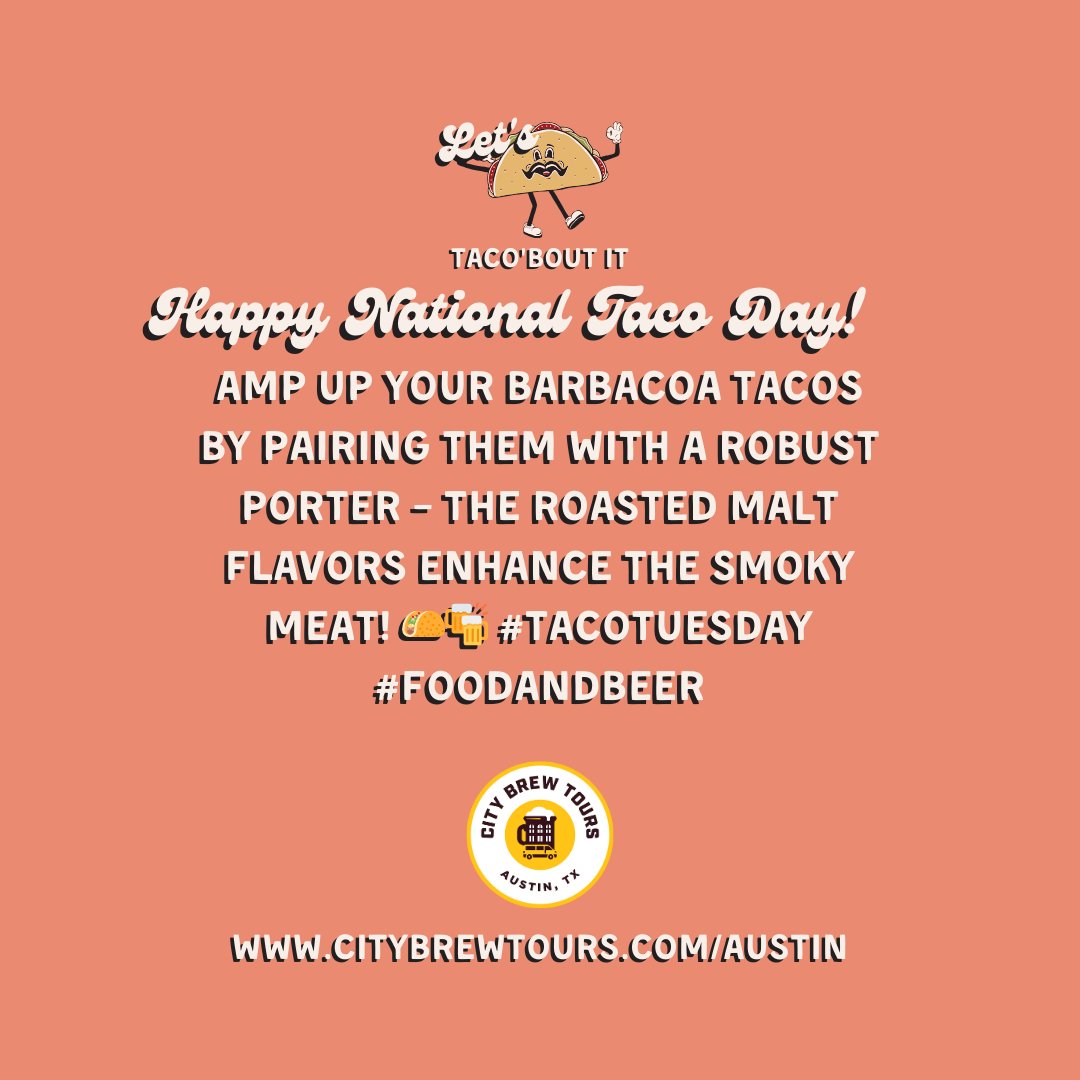 Let's

TACO'BOUT IT

Happy National Taco Day!

AMP UP YOUR BARBACOA TACOS BY PAIRING THEM WITH A ROBUST PORTER – THE ROASTED MALT FLAVORS ENHANCE THE SMOKY MEAT! 🌮🍻 #TACOTUESDAY #FOODANDBEER

CITY BREW TOURS
AUSTIN, TX

WWW.CITYBREWTOURS.COM/AUSTIN